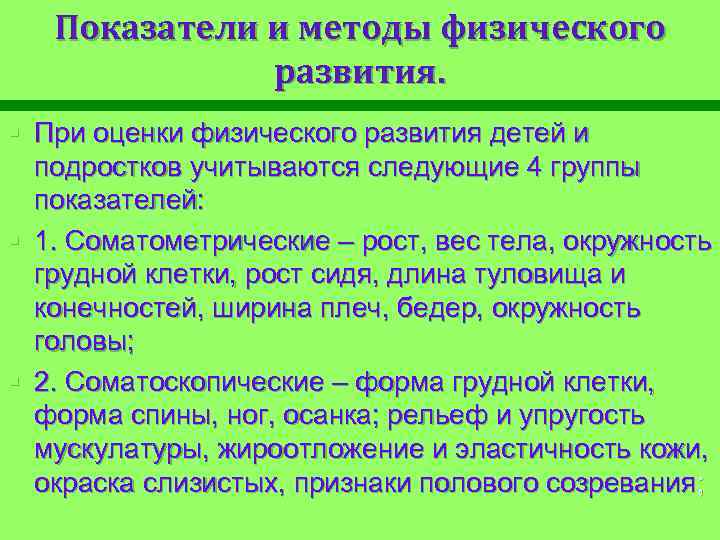 Показатели и методы физического развития.

При оценки физического развития детей и подростков учитываются следующие 4 группы показателей:

1. Соматометрические – рост, вес тела, окружность грудной клетки, рост сидя, длина туловища и конечностей, ширина плеч, бедер, окружность головы;

2. Соматоскопические – форма грудной клетки, форма спины, ног, осанка; рельеф и упругость мускулатуры, жироотложение и эластичность кожи, окраска слизистых, признаки полового созревания;